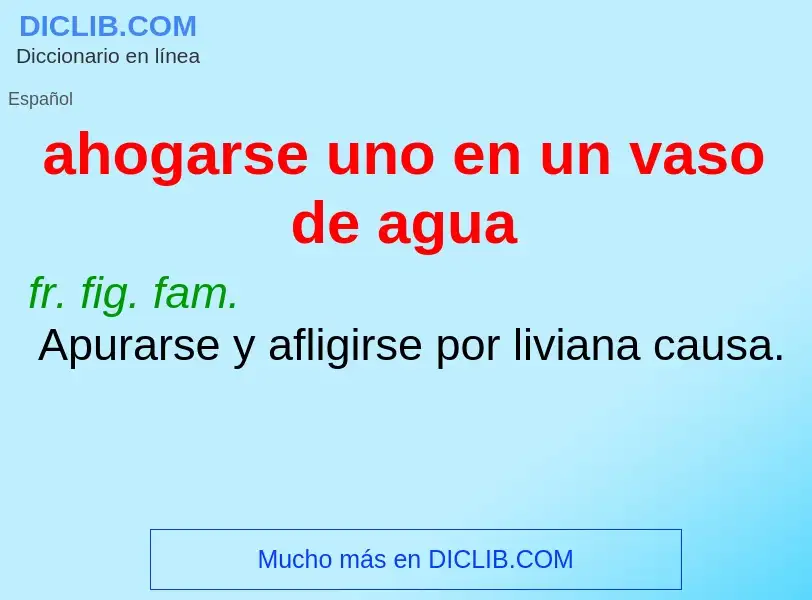 DICLIB.COM
Diccionario en línea

Español

ahogarse uno en un vaso de agua

fr. fig. fam.
Apurarse y afligirse por liviana causa.

Mucho más en DICLIB.COM